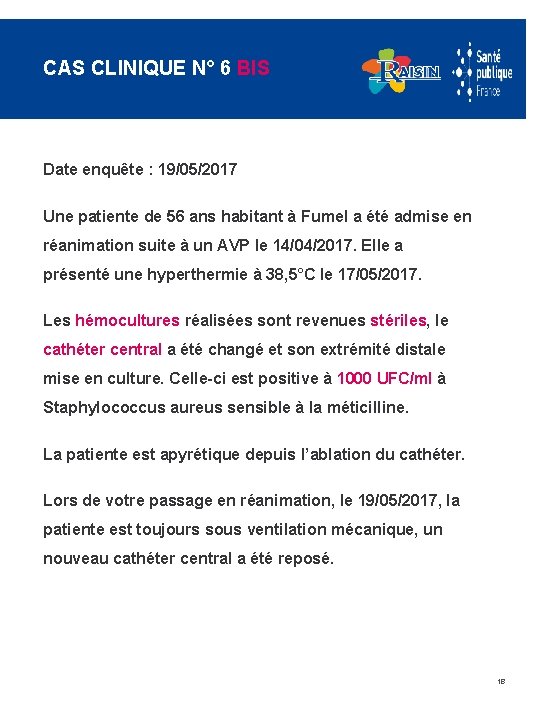 CAS CLINIQUE N° 6 BIS

RAISIN

Santé publique France

Date enquête : 19/05/2017

Une patiente de 56 ans habitant à Fumel a été admise en réanimation suite à un AVP le 14/04/2017. Elle a présenté une hyperthermie à 38,5°C le 17/05/2017.

Les hémocultures réalisées sont revenues stériles, le cathéter central a été changé et son extrémité distale mise en culture. Celle-ci est positive à 1000 UFC/ml à Staphylococcus aureus sensible à la méticilline.

La patiente est apyrétique depuis l'ablation du cathéter.

Lors de votre passage en réanimation, le 19/05/2017, la patiente est toujours sous ventilation mécanique, un nouveau cathéter central a été reposé.

18